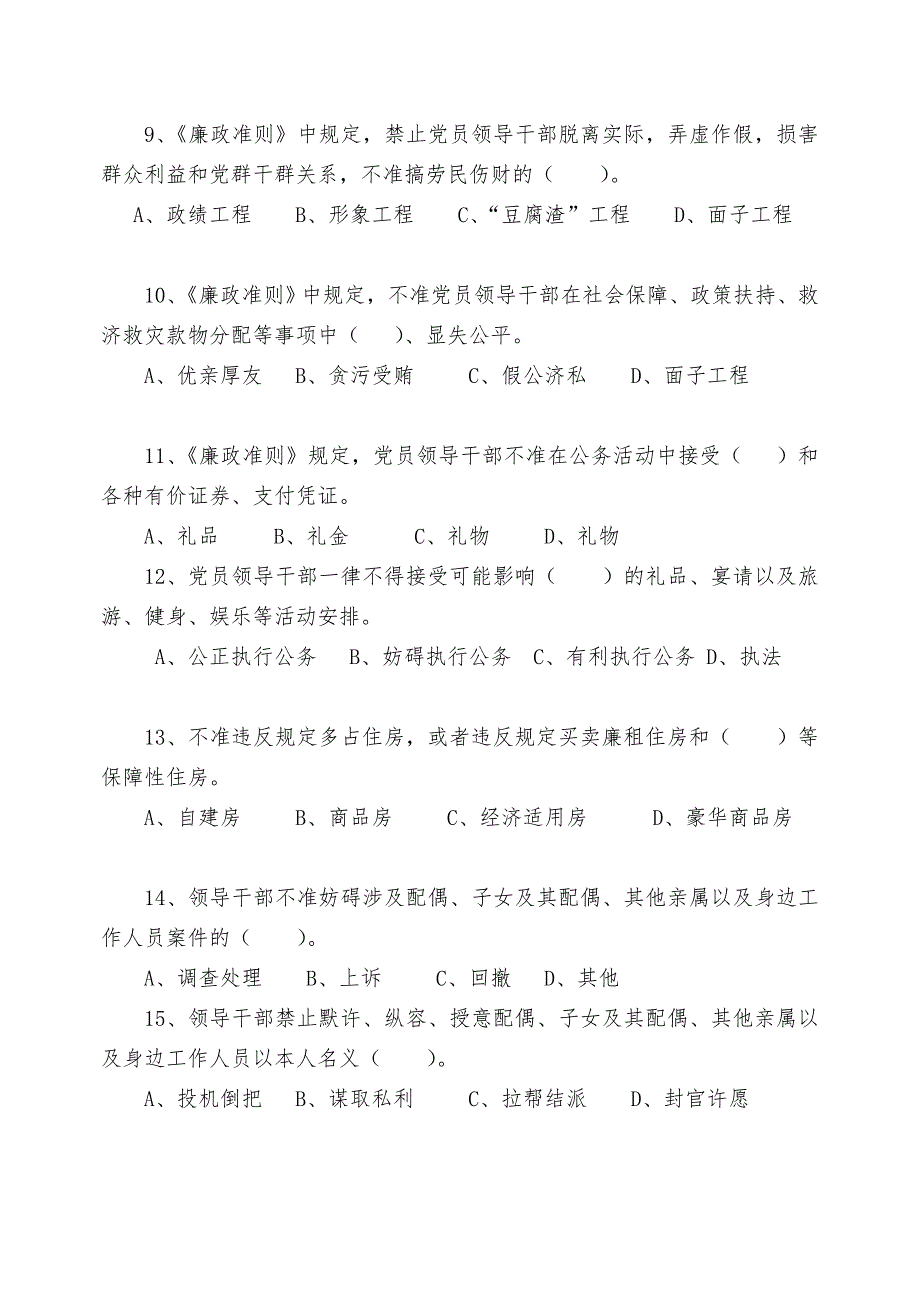 9、《廉政准则》中规定，禁止党员领导干部脱离实际，弄虚作假，损害群众利益和党群干群关系，不准搞劳民伤财的（　　）。

A、政绩工程　　B、形象工程　　C、“豆腐渣”工程　　D、面子工程

10、《廉政准则》中规定，不准党员领导干部在社会保障、政策扶持、救济救灾款物分配等事项中（　　）、显失公平。

A、优亲厚友　B、贪污受贿　　C、假公济私　　D、面子工程

11、《廉政准则》规定，党员领导干部不准在公务活动中接受（　　）和各种有价证券、支付凭证。

A、礼品　　B、礼金　　　C、礼物　　D、礼物

12、党员领导干部一律不得接受可能影响（　　）的礼品、宴请以及旅游、健身、娱乐等活动安排。

A、公正执行公务　B、妨碍执行公务　C、有利执行公务　D、执法

13、不准违反规定多占住房，或者违反规定买卖廉租住房和（　　）等保障性住房。

A、自建房　　B、商品房　　C、经济适用房　　　D、豪华商品房

14、领导干部不准妨碍涉及配偶、子女及其配偶、其他亲属以及身边工作人员案件的（　　）。

A、调查处理　　B、上诉　　C、回撤　D、其他

15、领导干部禁止默许、纵容、授意配偶、子女及其配偶、其他亲属以及身边工作人员以本人名义（　　）。

A、投机倒把　B、谋取私利　　C、拉帮结派　　D、封官许愿